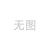 无图